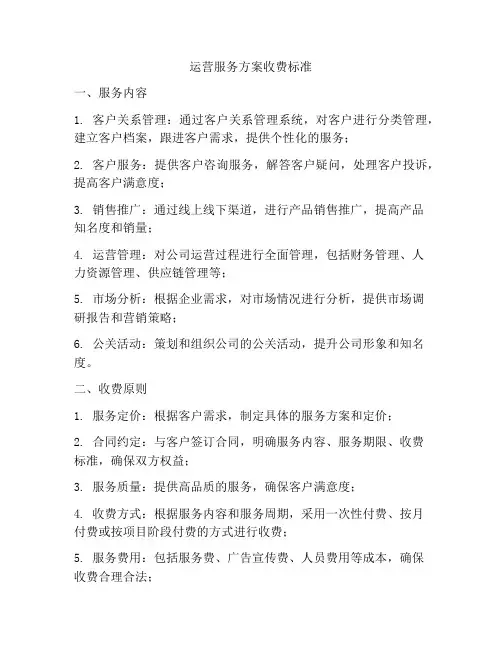 运营服务方案收费标准

一、服务内容

1. 客户关系管理：通过客户关系管理系统，对客户进行分类管理，建立客户档案，跟进客户需求，提供个性化的服务；

2. 客户服务：提供客户咨询服务，解答客户疑问，处理客户投诉，提高客户满意度；

3. 销售推广：通过线上线下渠道，进行产品销售推广，提高产品知名度和销量；

4. 运营管理：对公司运营过程进行全面管理，包括财务管理、人力资源管理、供应链管理等；

5. 市场分析：根据企业需求，对市场情况进行分析，提供市场调研报告和营销策略；

6. 公关活动：策划和组织公司的公关活动，提升公司形象和知名度。

二、收费原则

1. 服务定价：根据客户需求，制定具体的服务方案和定价；

2. 合同约定：与客户签订合同，明确服务内容、服务期限、收费标准，确保双方权益；

3. 服务质量：提供高品质的服务，确保客户满意度；

4. 收费方式：根据服务内容和服务周期，采用一次性付费、按月付费或按项目阶段付费的方式进行收费；

5. 服务费用：包括服务费、广告宣传费、人员费用等成本，确保收费合理合法；